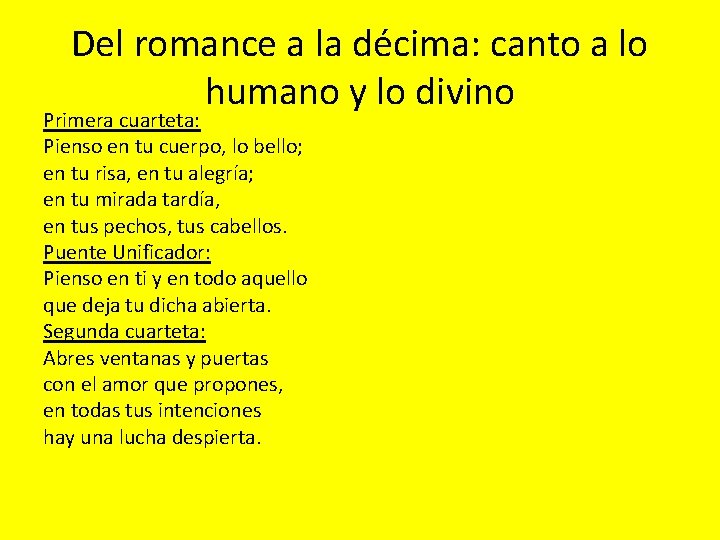 Del romance a la décima: canto a lo humano y lo divino

Primera cuarteta:
Pienso en tu cuerpo, lo bello;
en tu risa, en tu alegría;
en tu mirada tardía,
en tus pechos, tus cabellos.
Puente Unificador:
Pienso en ti y en todo aquello
que deja tu dicha abierta.
Segunda cuarteta:
Abres ventanas y puertas
con el amor que propones,
en todas tus intenciones
hay una lucha despierta.